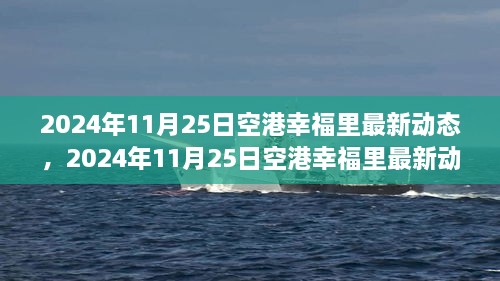 2024年11月25日空港幸福里最新动态，2024年11月25日空港幸福里最新动